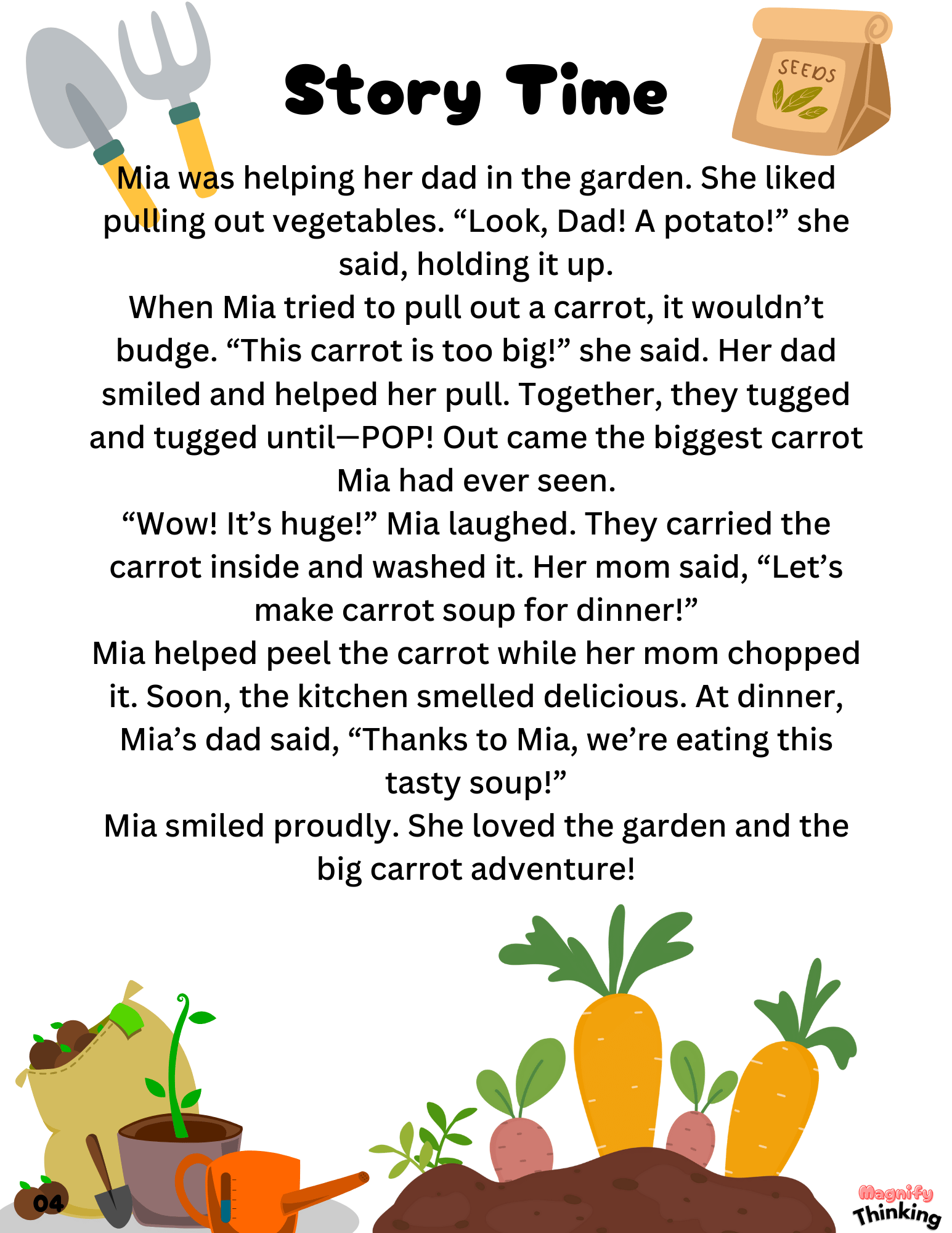 Story Time

SEEDS

Mia was helping her dad in the garden. She liked pulling out vegetables. “Look, Dad! A potato!” she said, holding it up.

When Mia tried to pull out a carrot, it wouldn’t budge. “This carrot is too big!” she said. Her dad smiled and helped her pull. Together, they tugged and tugged until—POP! Out came the biggest carrot Mia had ever seen.

“Wow! It’s huge!” Mia laughed. They carried the carrot inside and washed it. Her mom said, “Let’s make carrot soup for dinner!”

Mia helped peel the carrot while her mom chopped it. Soon, the kitchen smelled delicious. At dinner, Mia’s dad said, “Thanks to Mia, we’re eating this tasty soup!”

Mia smiled proudly. She loved the garden and the big carrot adventure!

04

Magnify Thinking